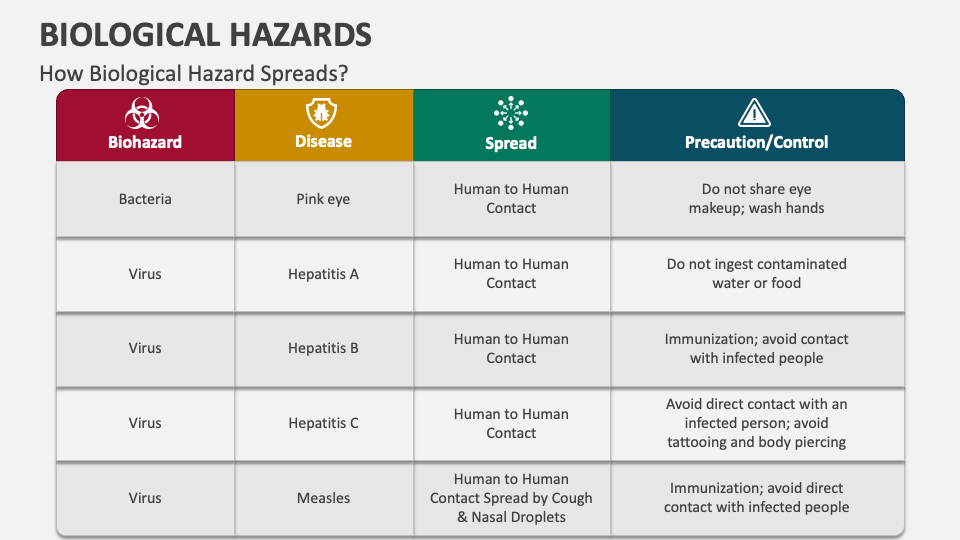 BIOLOGICAL HAZARDS

How Biological Hazard Spreads?

| Biohazard | Disease | Spread | Precaution/Control |
|---|---|---|---|
| Bacteria | Pink eye | Human to Human Contact | Do not share eye makeup; wash hands |
| Virus | Hepatitis A | Human to Human Contact | Do not ingest contaminated water or food |
| Virus | Hepatitis B | Human to Human Contact | Immunization; avoid contact with infected people |
| Virus | Hepatitis C | Human to Human Contact | Avoid direct contact with an infected person; avoid tattooing and body piercing |
| Virus | Measles | Human to Human Contact Spread by Cough & Nasal Droplets | Immunization; avoid direct contact with infected people |